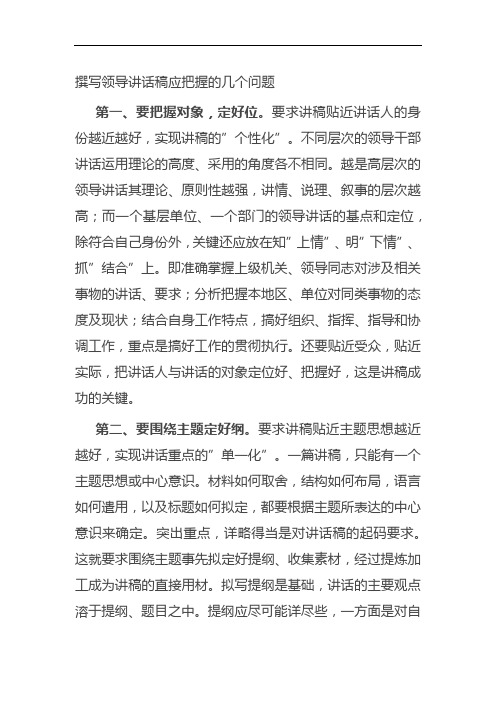 撰写领导讲话稿应把握的几个问题

第一、要把握对象，定好位。要求讲稿贴近讲话人的身份越近越好，实现讲稿的”个性化”。不同层次的领导干部讲话运用理论的高度、采用的角度各不相同。越是高层次的领导讲话其理论、原则性越强，讲情、说理、叙事的层次越高；而一个基层单位、一个部门的领导讲话的基点和定位，除符合自己身份外，关键还应放在知”上情”、明”下情”、抓”结合”上。即准确掌握上级机关、领导同志对涉及相关事物的讲话、要求；分析把握本地区、单位对同类事物的态度及现状；结合自身工作特点，搞好组织、指挥、指导和协调工作，重点是搞好工作的贯彻执行。还要贴近受众，贴近实际，把讲话人与讲话的对象定位好、把握好，这是讲稿成功的关键。

第二、要围绕主题定好纲。要求讲稿贴近主题思想越近越好，实现讲话重点的”单一化”。一篇讲稿，只能有一个主题思想或中心意识。材料如何取舍，结构如何布局，语言如何遣用，以及标题如何拟定，都要根据主题所表达的中心意识来确定。突出重点，详略得当是对讲话稿的起码要求。这就要求围绕主题事先拟定好提纲、收集素材，经过提炼加工成为讲稿的直接用材。拟写提纲是基础，讲话的主要观点溶于提纲、题目之中。提纲应尽可能详尽些，一方面是对自